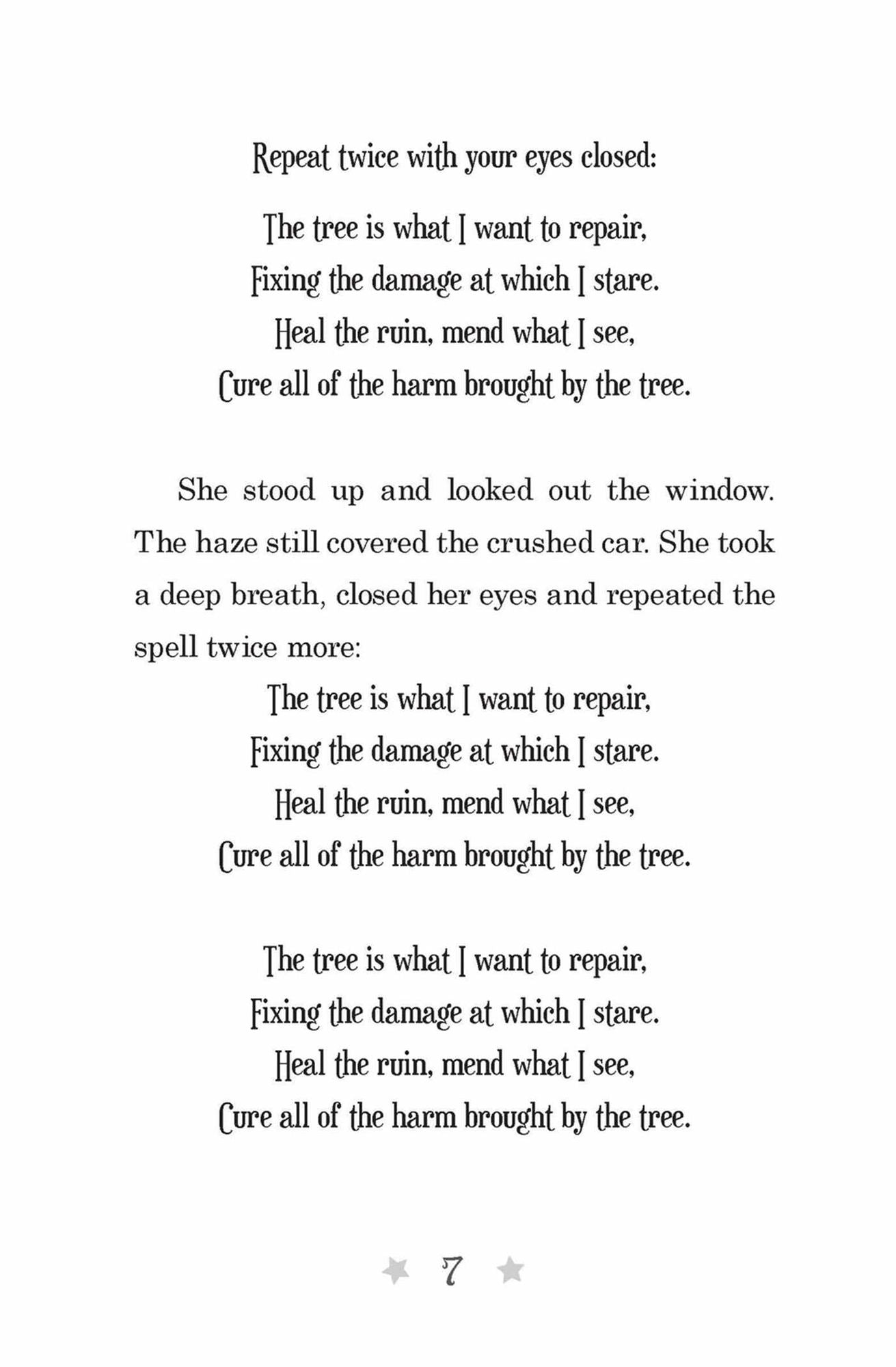 Repeat twice with your eyes closed:

The tree is what I want to repair,
Fixing the damage at which I stare.
Heal the ruin, mend what I see,
Cure all of the harm brought by the tree.

She stood up and looked out the window. The haze still covered the crushed car. She took a deep breath, closed her eyes and repeated the spell twice more:

The tree is what I want to repair,
Fixing the damage at which I stare.
Heal the ruin, mend what I see,
Cure all of the harm brought by the tree.

The tree is what I want to repair,
Fixing the damage at which I stare.
Heal the ruin, mend what I see,
Cure all of the harm brought by the tree.

7